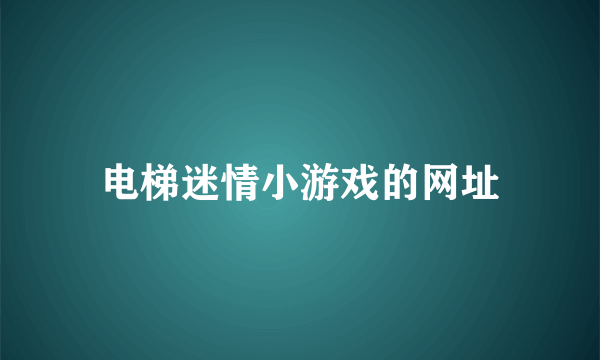 电梯迷情小游戏的网址